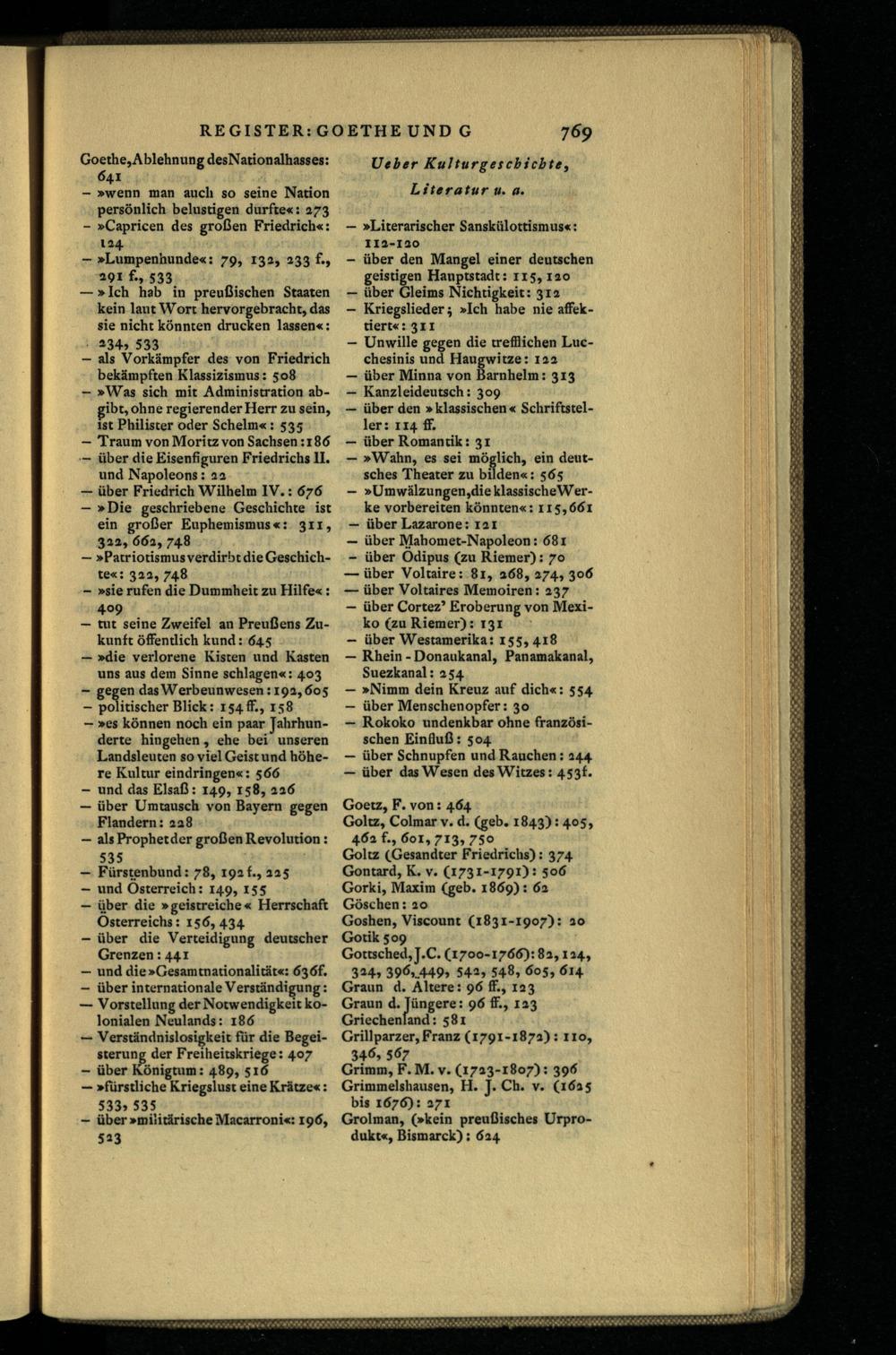 REGISTER: GOETHE UND G 769

Goethe, Ablehnung des Nationalhasses: 641
– »wenn man auch so seine Nation persönlich belustigen durfte«: 273
– »Capricen des großen Friedrich«: 124
– »Lumpenhunde«: 79, 132, 233 f., 291 f., 533
– »Ich hab in preußischen Staaten kein laut Wort hervorgebracht, das sie nicht könnten drucken lassen«: 234, 533
– als Vorkämpfer des von Friedrich bekämpften Klassizismus: 508
– »Was sich mit Administration abgibt, ohne regierender Herr zu sein, ist Philister oder Schelm«: 535
– Traum von Moritz von Sachsen: 186
– über die Eisenfiguren Friedrichs II. und Napoleons: 22
– über Friedrich Wilhelm IV.: 676
– »Die geschriebene Geschichte ist ein großer Euphemismus«: 311, 322, 662, 748
– »Patriotismus verdirbt die Geschichte«: 322, 748
– »sie rufen die Dummheit zu Hilfe«: 409
– tut seine Zweifel an Preußens Zukunft öffentlich kund: 645
– »die verlorene Kisten und Kasten uns aus dem Sinne schlagen«: 403
– gegen das Werbeunwesen: 192, 605
– politischer Blick: 154 ff., 158
– »es können noch ein paar Jahrhunderte hingehen, ehe bei unseren Landsleuten so viel Geist und höhere Kultur eindringen«: 566
– und das Elsaß: 149, 158, 226
– über Umtausch von Bayern gegen Flandern: 228
– als Prophet der großen Revolution: 535
– Fürstenbund: 78, 192 f., 225
– und Österreich: 149, 155
– über die »geistreiche« Herrschaft Österreichs: 156, 434
– über die Verteidigung deutscher Grenzen: 441
– und die »Gesamtnationalität«: 636f.
– über internationale Verständigung:
– Vorstellung der Notwendigkeit kolonialen Neulands: 186
– Verständnislosigkeit für die Begeisterung der Freiheitskriege: 407
– über Königtum: 489, 516
– »fürstliche Kriegslust eine Krätze«: 533, 535
– über »militärische Macarroni«: 196, 523

Ueber Kulturgeschichte, Literatur u. a.

– »Literarischer Sanskülottismus«: 112-120
– über den Mangel einer deutschen geistigen Hauptstadt: 115, 120
– über Gleims Nichtigkeit: 312
– Kriegslieder; »Ich habe nie affektiert«: 311
– Unwille gegen die trefflichen Lucchesinis und Haugwitze: 122
– über Minna von Barnhelm: 313
– Kanzleideutsch: 309
– über den »klassischen« Schriftsteller: 114 ff.
– über Romantik: 31
– »Wahn, es sei möglich, ein deutsches Theater zu bilden«: 565
– »Umwälzungen, die klassische Werke vorbereiten könnten«: 115, 661
– über Lazarone: 121
– über Mahomet-Napoleon: 681
– über Ödipus (zu Riemer): 70
– über Voltaire: 81, 268, 274, 306
– über Voltaires Memoiren: 237
– über Cortez' Eroberung von Mexiko (zu Riemer): 131
– über Westamerika: 155, 418
– Rhein-Donaukanal, Panamakanal, Suezkanal: 254
– »Nimm dein Kreuz auf dich«: 554
– über Menschenopfer: 30
– Rokoko undenkbar ohne französischen Einfluß: 504
– über Schnupfen und Rauchen: 244
– über das Wesen des Witzes: 453f.

Goetz, F. von: 464
Goltz, Colmar v. d. (geb. 1843): 405, 462 f., 601, 713, 750
Goltz (Gesandter Friedrichs): 374
Gontard, K. v. (1731-1791): 506
Gorki, Maxim (geb. 1869): 62
Göschen: 20
Goshen, Viscount (1831-1907): 20
Gotik 509
Gottsched, J.C. (1700-1766): 82, 124, 324, 396, 449, 542, 548, 605, 614
Graun d. Ältere: 96 ff., 123
Graun d. Jüngere: 96 ff., 123
Griechenland: 581
Grillparzer, Franz (1791-1872): 110, 346, 567
Grimm, F. M. v. (1723-1807): 396
Grimmelshausen, H. J. Ch. v. (1625 bis 1676): 271
Grolman, (»kein preußisches Urprodukt«, Bismarck): 624